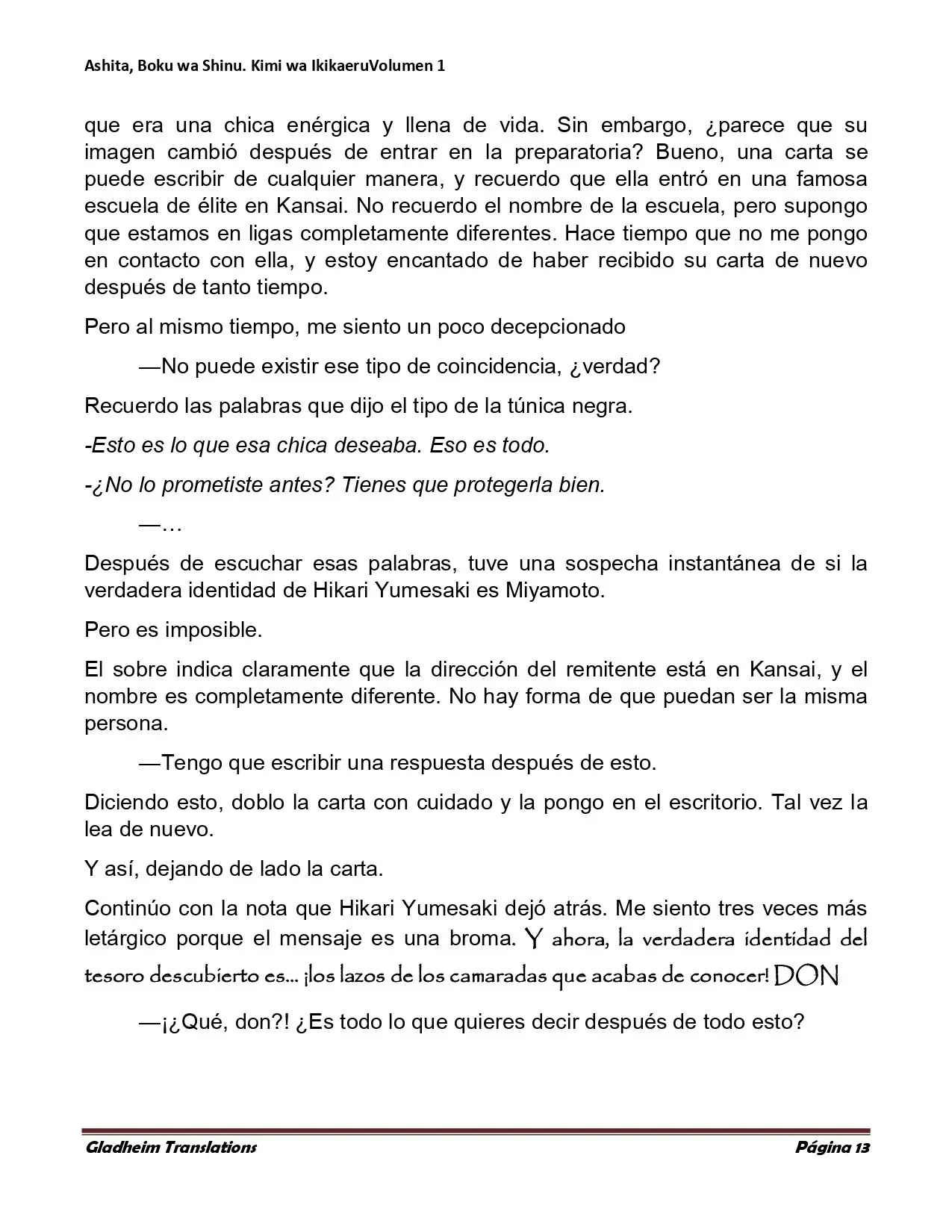 Ashita, Boku wa Shinu. Kimi wa IkikaeruVolumen 1

que era una chica enérgica y llena de vida. Sin embargo, ¿parece que su imagen cambió después de entrar en la preparatoria? Bueno, una carta se puede escribir de cualquier manera, y recuerdo que ella entró en una famosa escuela de élite en Kansai. No recuerdo el nombre de la escuela, pero supongo que estamos en ligas completamente diferentes. Hace tiempo que no me pongo en contacto con ella, y estoy encantado de haber recibido su carta de nuevo después de tanto tiempo.

Pero al mismo tiempo, me siento un poco decepcionado

—No puede existir ese tipo de coincidencia, ¿verdad?

Recuerdo las palabras que dijo el tipo de la túnica negra.

-Esto es lo que esa chica deseaba. Eso es todo.

-¿No lo prometiste antes? Tienes que protegerla bien.

—…

Después de escuchar esas palabras, tuve una sospecha instantánea de si la verdadera identidad de Hikari Yumesaki es Miyamoto.

Pero es imposible.

El sobre indica claramente que la dirección del remitente está en Kansai, y el nombre es completamente diferente. No hay forma de que puedan ser la misma persona.

—Tengo que escribir una respuesta después de esto.

Diciendo esto, doblo la carta con cuidado y la pongo en el escritorio. Tal vez la lea de nuevo.

Y así, dejando de lado la carta.

Continúo con la nota que Hikari Yumesaki dejó atrás. Me siento tres veces más letárgico porque el mensaje es una broma. Y ahora, la verdadera identidad del tesoro descubierto es... ¡los lazos de los camaradas que acabas de conocer! DON

—¡¿Qué, don?! ¿Es todo lo que quieres decir después de todo esto?

Gladheim Translations Página 13